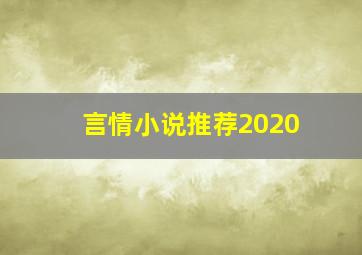 言情小说推荐2020